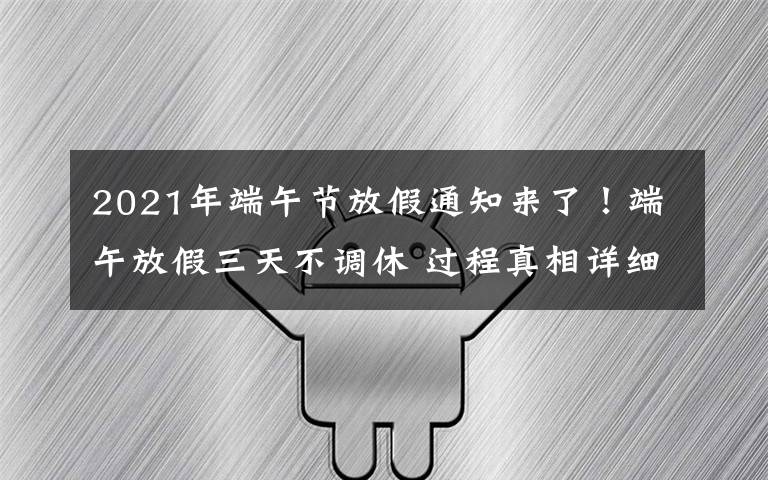 2021年端午节放假通知来了！端午放假三天不调休 过程真相详细